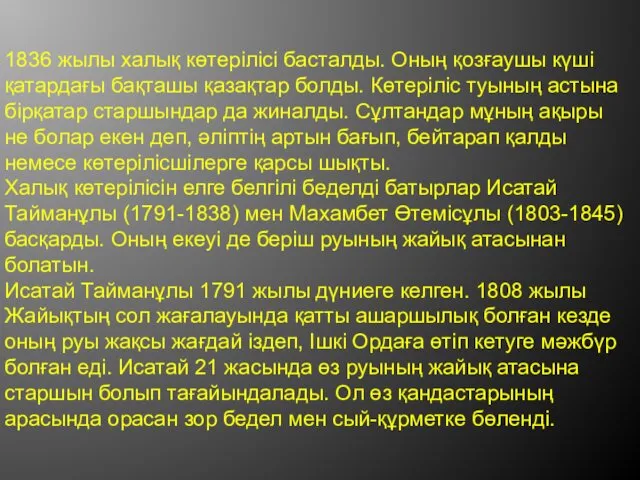 1836 жылы халық көтерілісі басталды. Оның қозғаушы күші қатардағы бақташы қазақтар болды. Көтеріліс туының астына бірқатар старшындар да жиналды. Сұлтандар мұның ақыры не болар екен деп, әліптің артын бағып, бейтарап қалды немесе көтерілісшілерге қарсы шықты.
Халық көтерілісін елге белгілі беделді батырлар Исатай Тайманұлы (1791-1838) мен Махамбет Өтемісұлы (1803-1845) басқарды. Оның екеуі де беріш руының жайық атасынан болатын.
Исатай Тайманұлы 1791 жылы дүниеге келген. 1808 жылы Жайықтың сол жағалауында қатты ашаршылық болған кезде оның руы жақсы жағдай іздеп, Ішкі Ордаға өтіп кетуге мәжбүр болған еді. Исатай 21 жасында өз руының жайық атасына старшын болып тағайындалады. Ол өз қандастарының арасында орасан зор бедел мен сый-құрметке бөленді.